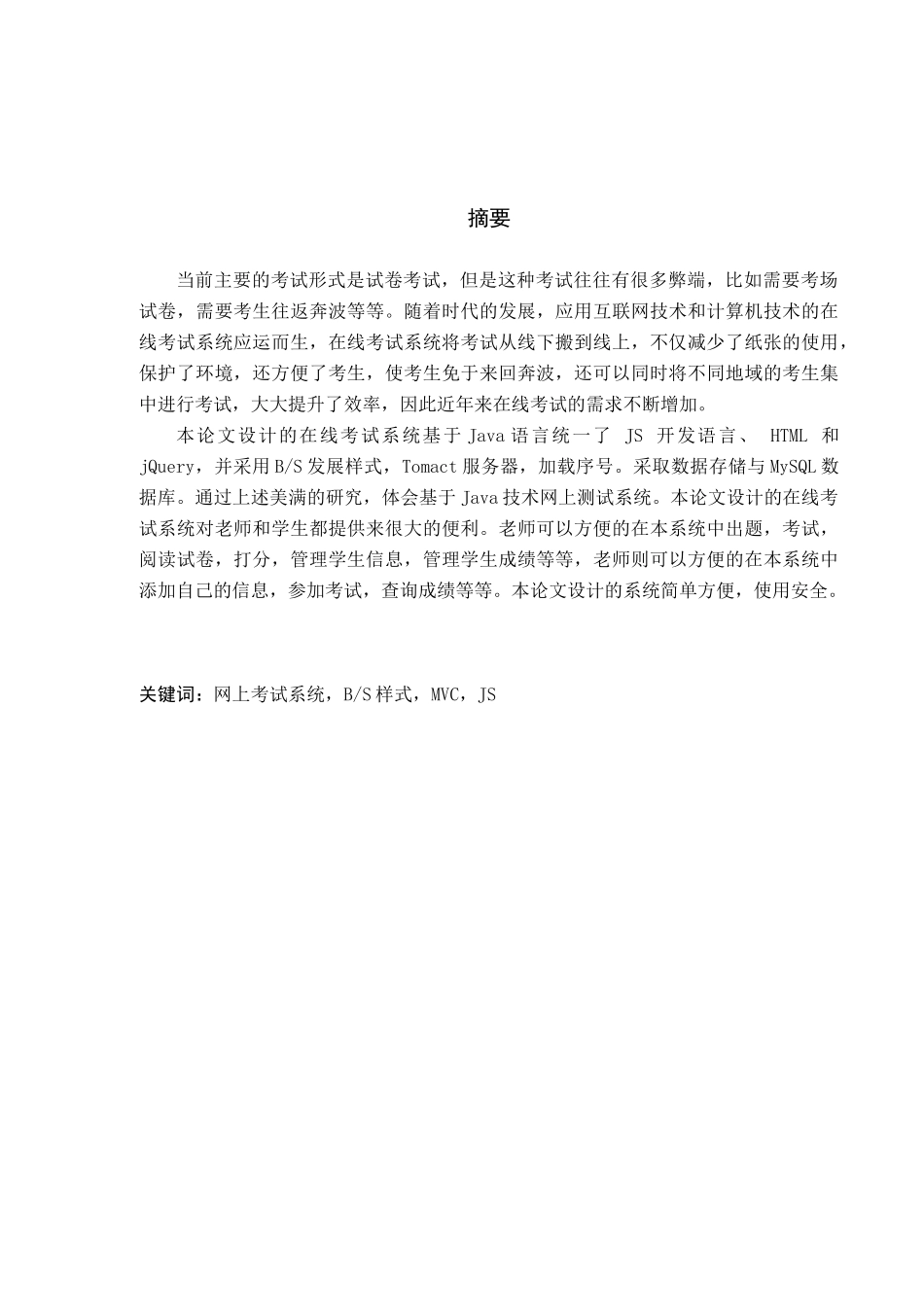 摘要

当前主要的考试形式是试卷考试，但是这种考试往往有很多弊端，比如需要考场试卷，需要考生往返奔波等等。随着时代的发展，应用互联网技术和计算机技术的在线考试系统应运而生，在线考试系统将考试从线下搬到线上，不仅减少了纸张的使用，保护了环境，还方便了考生，使考生免于来回奔波，还可以同时将不同地域的考生集中进行考试，大大提升了效率，因此近年来在线考试的需求不断增加。

本论文设计的在线考试系统基于 Java 语言统一了 JS 开发语言、 HTML 和 jQuery，并采用 B/S 发展样式，Tomact 服务器，加载序号。采取数据存储与 MySQL 数据库。通过上述美满的研究，体会基于 Java 技术网上测试系统。本论文设计的在线考试系统对老师和学生都提供来很大的便利。老师可以方便的在本系统中出题，考试，阅读试卷，打分，管理学生信息，管理学生成绩等等，老师则可以方便的在本系统中添加自己的信息，参加考试，查询成绩等等。本论文设计的系统简单方便，使用安全。

关键词：网上考试系统，B/S 样式，MVC，JS